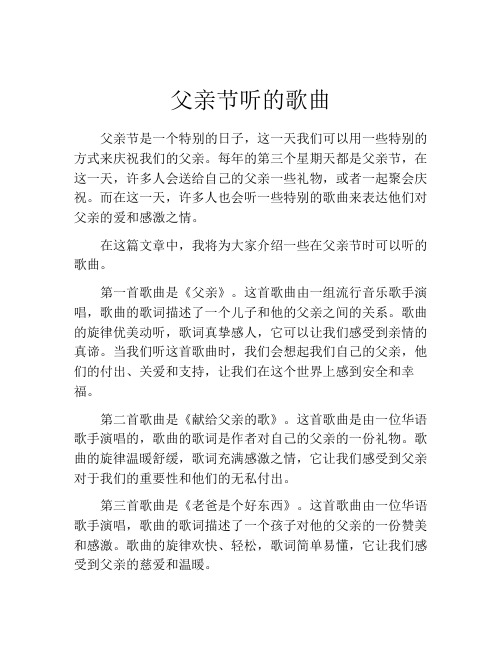 父亲节听的歌曲

父亲节是一个特别的日子，这一天我们可以用一些特别的方式来庆祝我们的父亲。每年的第三个星期天都是父亲节，在这一天，许多人会送给自己的父亲一些礼物，或者一起聚会庆祝。而在这一天，许多人也会听一些特别的歌曲来表达他们对父亲的爱和感激之情。

在这篇文章中，我将为大家介绍一些在父亲节时可以听的歌曲。

第一首歌曲是《父亲》。这首歌曲由一组流行音乐歌手演唱，歌曲的歌词描述了一个儿子和他的父亲之间的关系。歌曲的旋律优美动听，歌词真挚感人，它可以让我们感受到亲情的真谛。当我们听这首歌曲时，我们会想起我们自己的父亲，他们的付出、关爱和支持，让我们在这个世界上感到安全和幸福。

第二首歌曲是《献给父亲的歌》。这首歌曲是由一位华语歌手演唱的，歌曲的歌词是作者对自己的父亲的一份礼物。歌曲的旋律温暖舒缓，歌词充满感激之情，它让我们感受到父亲对于我们的重要性和他们的无私付出。

第三首歌曲是《老爸是个好东西》。这首歌曲由一位华语歌手演唱，歌曲的歌词描述了一个孩子对他的父亲的一份赞美和感激。歌曲的旋律欢快、轻松，歌词简单易懂，它让我们感受到父亲的慈爱和温暖。